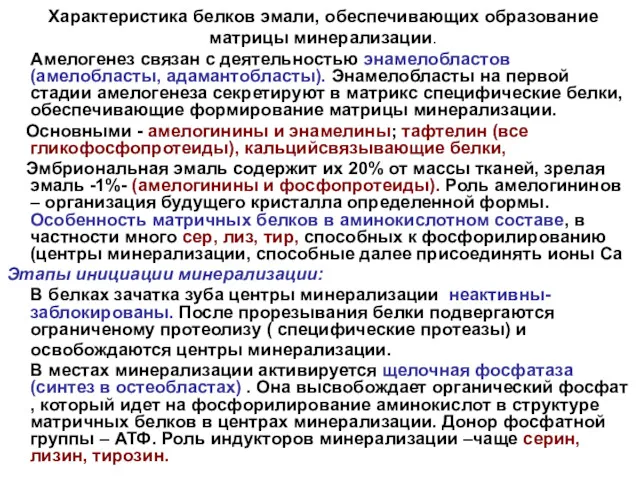 Характеристика белков эмали, обеспечивающих образование матрицы минерализации.

Амелогенез связан с деятельностью энамелобластов (амелобласты, адамантобласты). Энамелобласты на первой стадии амелогенеза секретируют в матрикс специфические белки, обеспечивающие формирование матрицы минерализации.

Основными - амелогинины и энамелины; тафтелин (все гликофосфопротеиды), кальцийсвязывающие белки,

Эмбриональная эмаль содержит их 20% от массы тканей, зрелая эмаль -1%- (амелогинины и фосфопротеиды). Роль амелогининов – организация будущего кристалла определенной формы. Особенность матричных белков в аминокислотном составе, в частности много сер, лиз, тир, способных к фосфорилированию (центры минерализации, способные далее присоединять ионы Са

Этапы инициации минерализации:

В белках зачатка зуба центры минерализации неактивны-заблокированы. После прорезывания белки подвергаются ограниченому протеолизу ( специфические протеазы) и освобождаются центры минерализации.

В местах минерализации активируется щелочная фосфатаза (синтез в остеобластах) . Она высвобождает органический фосфат , который идет на фосфорилирование аминокислот в структуре матричных белков в центрах минерализации. Донор фосфатной группы – АТФ. Роль индукторов минерализации –чаще серин, лизин, тирозин.